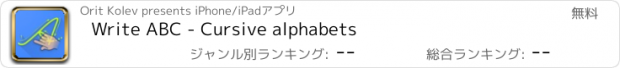 Orit Kolev presents iPhone/iPadアプリ
無料
Write ABC - Cursive alphabets
ジャンル別ランキング: --
総合ランキング: --